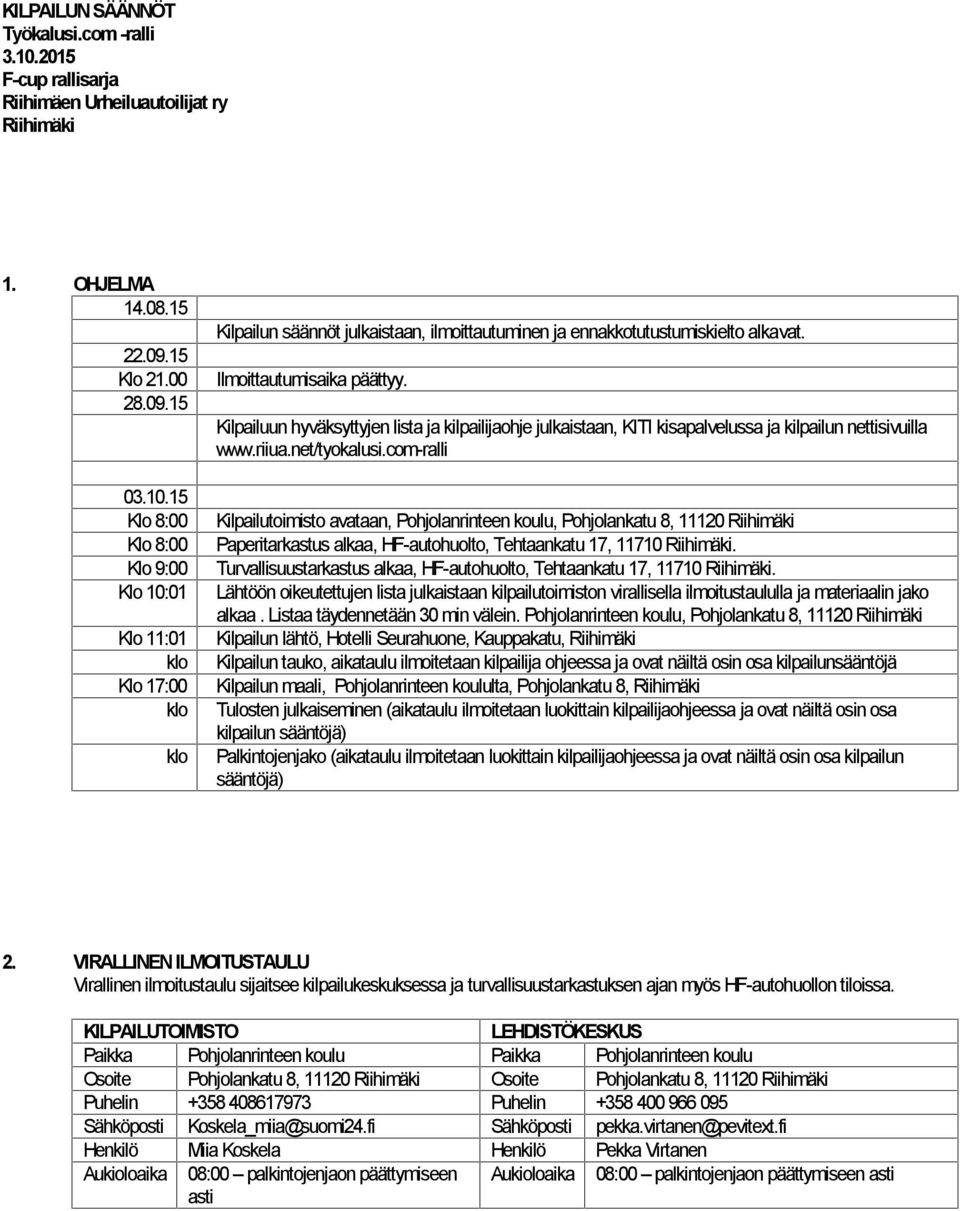 KILPAILUN SÄÄNNÖT
Työkalusi.com -ralli
3.10.2015
F-cup rallisarja
Riihimäen Urheiluautoilijat ry
Riihimäki

1. OHJELMA

| | |
|---|---|
| 14.08.15 | |
| | Kilpailun säännöt julkaistaan, ilmoittautuminen ja ennakkotutustumiskielto alkavat. |
| 22.09.15 | |
| Klo 21.00 | Ilmoittautumisaika päättyy. |
| 28.09.15 | |
| | Kilpailuun hyväksyttyjen lista ja kilpailijaohje julkaistaan, KITI kisapalvelussa ja kilpailun nettisivuilla www.riiua.net/tyokalusi.com-ralli |
| | |
| 03.10.15 | |
| Klo 8:00 | Kilpailutoimisto avataan, Pohjolanrinteen koulu, Pohjolankatu 8, 11120 Riihimäki |
| Klo 8:00 | Paperitarkastus alkaa, HF-autohuolto, Tehtaankatu 17, 11710 Riihimäki. |
| Klo 9:00 | Turvallisuustarkastus alkaa, HF-autohuolto, Tehtaankatu 17, 11710 Riihimäki. |
| Klo 10:01 | Lähtöön oikeutettujen lista julkaistaan kilpailutoimiston virallisella ilmoitustaululla ja materiaalin jako alkaa . Listaa täydennetään 30 min välein. Pohjolanrinteen koulu, Pohjolankatu 8, 11120 Riihimäki |
| Klo 11:01 | Kilpailun lähtö, Hotelli Seurahuone, Kauppakatu, Riihimäki |
| klo | Kilpailun tauko, aikataulu ilmoitetaan kilpailija ohjeessa ja ovat näiltä osin osa kilpailunsääntöjä |
| Klo 17:00 | Kilpailun maali, Pohjolanrinteen koululta, Pohjolankatu 8, Riihimäki |
| klo | Tulosten julkaiseminen (aikataulu ilmoitetaan luokittain kilpailijaohjeessa ja ovat näiltä osin osa kilpailun sääntöjä) |
| klo | Palkintojenjako (aikataulu ilmoitetaan luokittain kilpailijaohjeessa ja ovat näiltä osin osa kilpailun sääntöjä) |

2. VIRALLINEN ILMOITUSTAULU
Virallinen ilmoitustaulu sijaitsee kilpailukeskuksessa ja turvallisuustarkastuksen ajan myös HF-autohuollon tiloissa.

| KILPAILUTOIMISTO | | LEHDISTÖKESKUS | |
|---|---|---|---|
| Paikka | Pohjolanrinteen koulu | Paikka | Pohjolanrinteen koulu |
| Osoite | Pohjolankatu 8, 11120 Riihimäki | Osoite | Pohjolankatu 8, 11120 Riihimäki |
| Puhelin | +358 408617973 | Puhelin | +358 400 966 095 |
| Sähköposti | Koskela_miia@suomi24.fi | Sähköposti | pekka.virtanen@pevitext.fi |
| Henkilö | Miia Koskela | Henkilö | Pekka Virtanen |
| Aukioloaika | 08:00 – palkintojenjaon päättymiseen asti | Aukioloaika | 08:00 – palkintojenjaon päättymiseen asti |